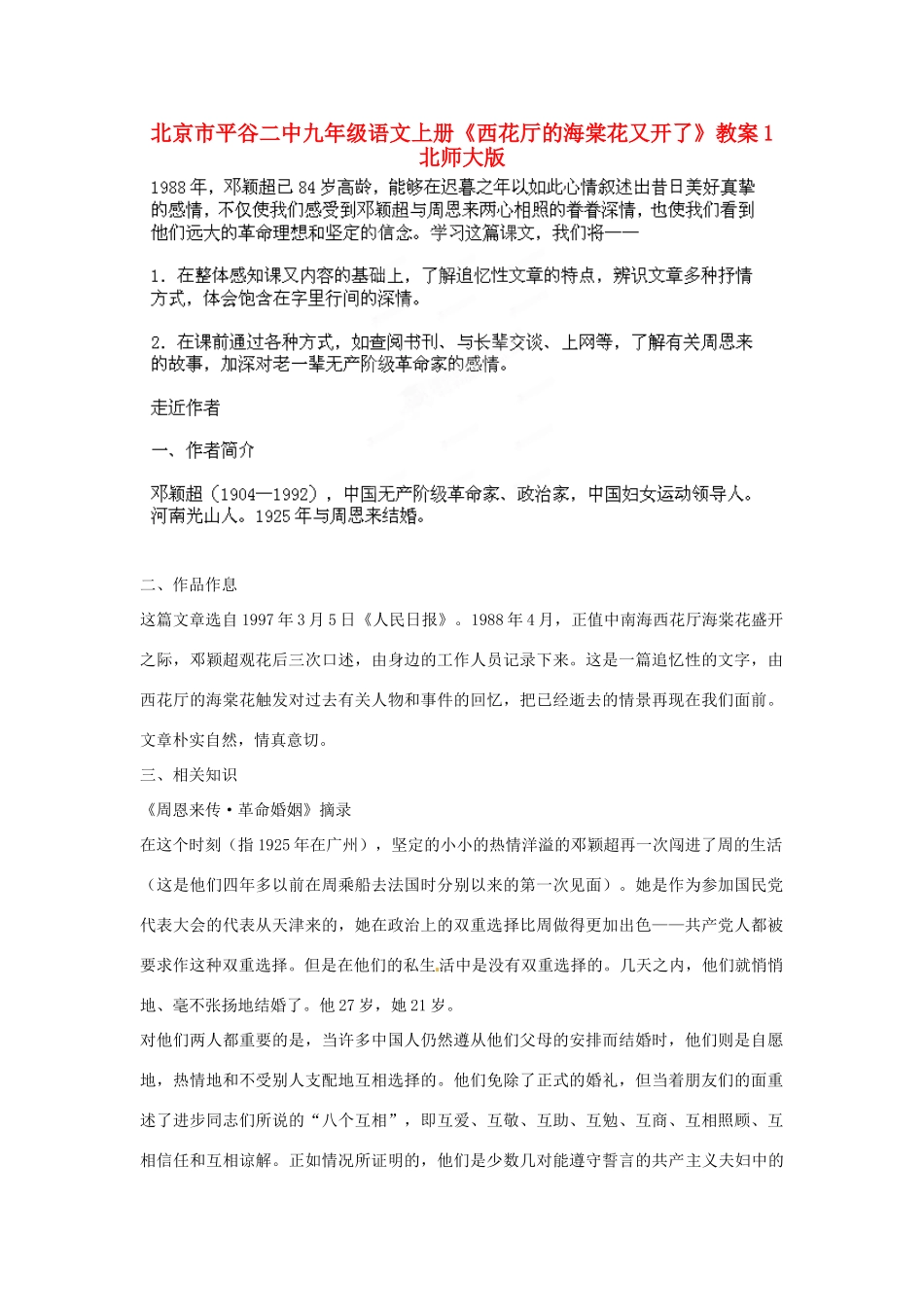 北京市平谷二中九年级语文上册《西花厅的海棠花又开了》教案1 北师大版

1988年，邓颖超已84岁高龄，能够在迟暮之年以如此心情叙述出昔日美好真挚的感情，不仅使我们感受到邓颖超与周恩来两心相照的眷眷深情，也使我们看到他们远大的革命理想和坚定的信念。学习这篇课文，我们将——

1．在整体感知课文内容的基础上，了解追忆性文章的特点，辨识文章多种抒情方式，体会饱含在字里行间的深情。

2．在课前通过各种方式，如查阅书刊、与长辈交谈、上网等，了解有关周恩来的故事，加深对老一辈无产阶级革命家的感情。

走近作者

一、作者简介

邓颖超（1904—1992），中国无产阶级革命家、政治家，中国妇女运动领导人。河南光山人。1925年与周恩来结婚。

二、作品作息

这篇文章选自1997年3月5日《人民日报》。1988年4月，正值中南海西花厅海棠花盛开之际，邓颖超观花后三次口述，由身边的工作人员记录下来。这是一篇追忆性的文字，由西花厅的海棠花触发对过去有关人物和事件的回忆，把已经逝去的情景再现在我们面前。文章朴实自然，情真意切。

三、相关知识

《周恩来传·革命婚姻》摘录

在这个时刻（指1925年在广州），坚定的小小的热情洋溢的邓颖超再一次闯进了周的生活（这是他们四年多以前在周乘船去法国时分别以来的第一次见面）。她是作为参加国民党代表大会的代表从天津来的，她在政治上的双重选择比周做得更加出色——共产党人都被要求作这种双重选择。但是在他们的私生活中是没有双重选择的。几天之内，他们就悄悄地、毫不张扬地结婚了。他27岁，她21岁。

对他们两人都重要的是，当许多中国人仍然遵从他们父母的安排而结婚时，他们则是自愿地，热情地和不受别人支配地互相选择的。他们免除了正式的婚礼，但当着朋友们的面重述了进步同志们所说的“八个互相”，即互爱、互敬、互助、互勉、互商、互相照顾、互相信任和互相谅解。正如情况所证明的，他们是少数几对能遵守誓言的共产主义夫妇中的